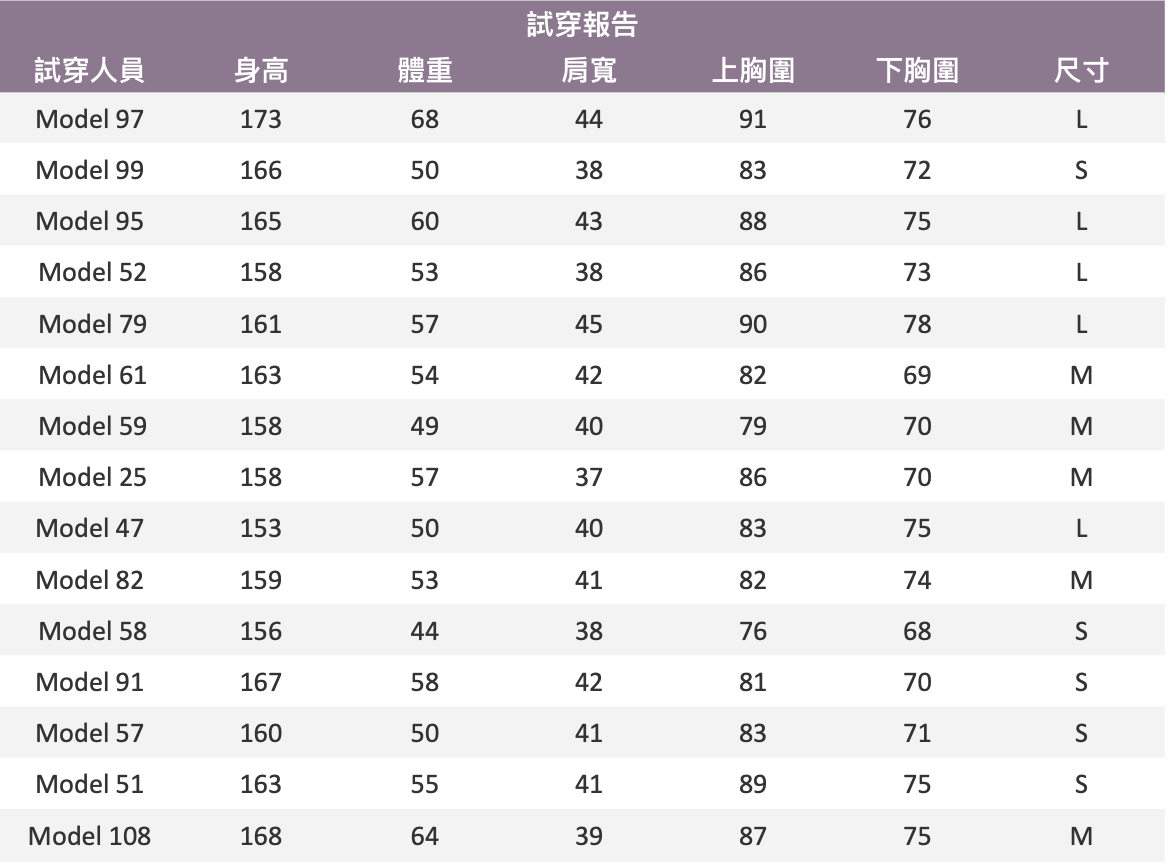 試穿報告

| 試穿人員 | 身高 | 體重 | 肩寬 | 上胸圍 | 下胸圍 | 尺寸 |
|---|---|---|---|---|---|---|
| Model 97 | 173 | 68 | 44 | 91 | 76 | L |
| Model 99 | 166 | 50 | 38 | 83 | 72 | S |
| Model 95 | 165 | 60 | 43 | 88 | 75 | L |
| Model 52 | 158 | 53 | 38 | 86 | 73 | L |
| Model 79 | 161 | 57 | 45 | 90 | 78 | L |
| Model 61 | 163 | 54 | 42 | 82 | 69 | M |
| Model 59 | 158 | 49 | 40 | 79 | 70 | M |
| Model 25 | 158 | 57 | 37 | 86 | 70 | M |
| Model 47 | 153 | 50 | 40 | 83 | 75 | L |
| Model 82 | 159 | 53 | 41 | 82 | 74 | M |
| Model 58 | 156 | 44 | 38 | 76 | 68 | S |
| Model 91 | 167 | 58 | 42 | 81 | 70 | S |
| Model 57 | 160 | 50 | 41 | 83 | 71 | S |
| Model 51 | 163 | 55 | 41 | 89 | 75 | S |
| Model 108 | 168 | 64 | 39 | 87 | 75 | M |